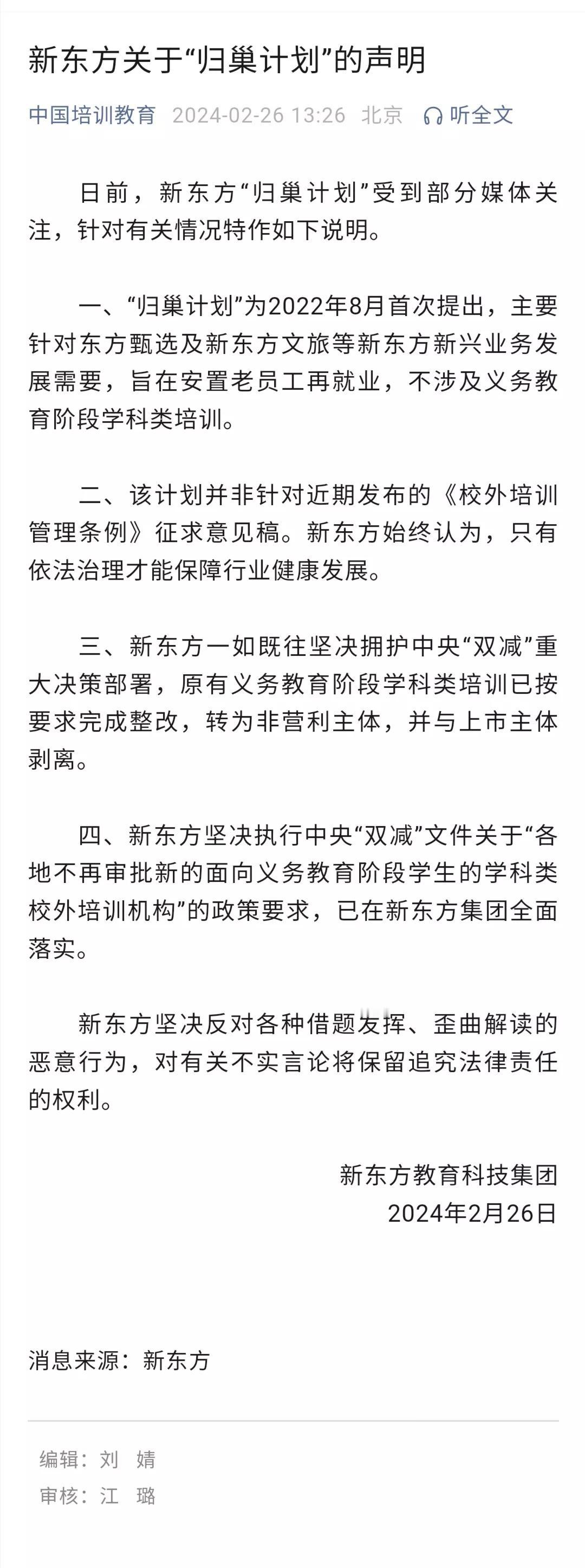 新东方关于“归巢计划”的声明

中国培训教育 2024-02-26 13:26 北京 听全文

日前，新东方“归巢计划”受到部分媒体关注，针对有关情况特作如下说明。

一、“归巢计划”为2022年8月首次提出，主要针对东方甄选及新东方文旅等新东方新兴业务发展需要，旨在安置老员工再就业，不涉及义务教育阶段学科类培训。

二、该计划并非针对近期发布的《校外培训管理条例》征求意见稿。新东方始终认为，只有依法治理才能保障行业健康发展。

三、新东方一如既往坚决拥护中央“双减”重大决策部署，原有义务教育阶段学科类培训已按要求完成整改，转为非营利主体，并与上市主体剥离。

四、新东方坚决执行中央“双减”文件关于“各地不再审批新的面向义务教育阶段学生的学科类校外培训机构”的政策要求，已在新东方集团全面落实。

新东方坚决反对各种借题发挥、歪曲解读的恶意行为，对有关不实言论将保留追究法律责任的权利。

新东方教育科技集团
2024年2月26日

消息来源：新东方

编辑：刘 婧
审核：江 璐